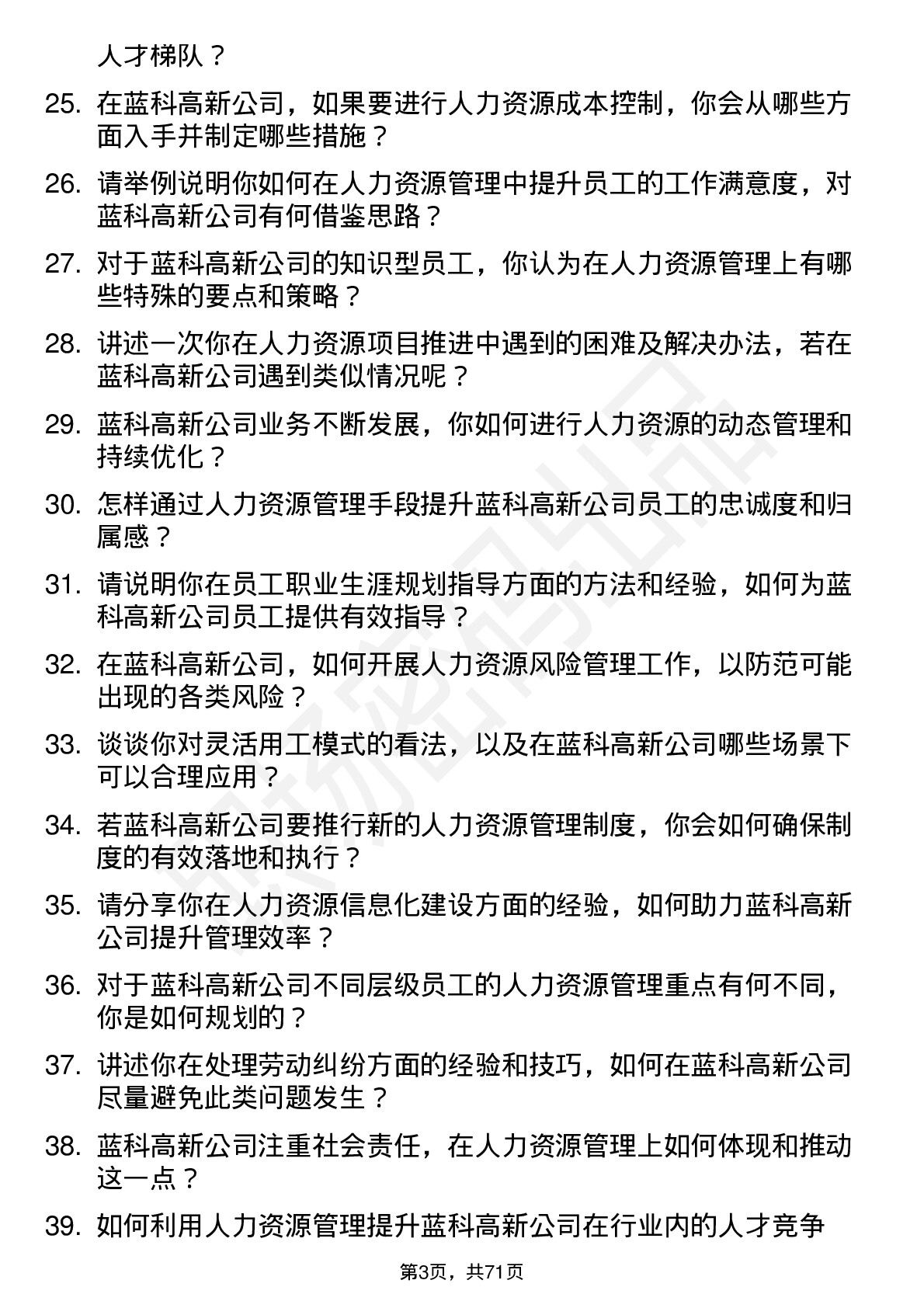 人才梯队？

25. 在蓝科高新公司，如果要进行人力资源成本控制，你会从哪些方面入手并制定哪些措施？

26. 请举例说明你如何在人力资源管理中提升员工的工作满意度，对蓝科高新公司有何借鉴思路？

27. 对于蓝科高新公司的知识型员工，你认为在人力资源管理上有哪些特殊的要点和策略？

28. 讲述一次你在人力资源项目推进中遇到的困难及解决办法，若在蓝科高新公司遇到类似情况呢？

29. 蓝科高新公司业务不断发展，你如何进行人力资源的动态管理和持续优化？

30. 怎样通过人力资源管理手段提升蓝科高新公司员工的忠诚度和归属感？

31. 请说明你在员工职业生涯规划指导方面的方法和经验，如何为蓝科高新公司员工提供有效指导？

32. 在蓝科高新公司，如何开展人力资源风险管理工作，以防范可能出现的各类风险？

33. 谈谈你对灵活用工模式的看法，以及在蓝科高新公司哪些场景下可以合理应用？

34. 若蓝科高新公司要推行新的人力资源管理制度，你会如何确保制度的有效落地和执行？

35. 请分享你在人力资源信息化建设方面的经验，如何助力蓝科高新公司提升管理效率？

36. 对于蓝科高新公司不同层级员工的人力资源管理重点有何不同，你是如何规划的？

37. 讲述你在处理劳动纠纷方面的经验和技巧，如何在蓝科高新公司尽量避免此类问题发生？

38. 蓝科高新公司注重社会责任，在人力资源管理上如何体现和推动这一点？

39. 如何利用人力资源管理提升蓝科高新公司在行业内的人才竞争

第3页，共71页